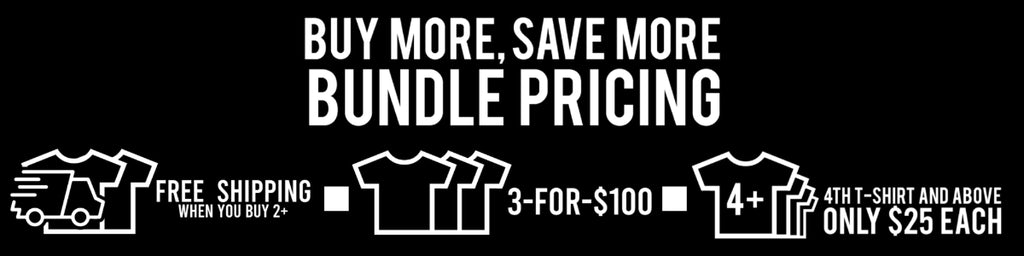 BUY MORE, SAVE MORE
BUNDLE PRICING

FREE SHIPPING
WHEN YOU BUY 2+

3-FOR-$100

4+

4TH T-SHIRT AND ABOVE
ONLY $25 EACH